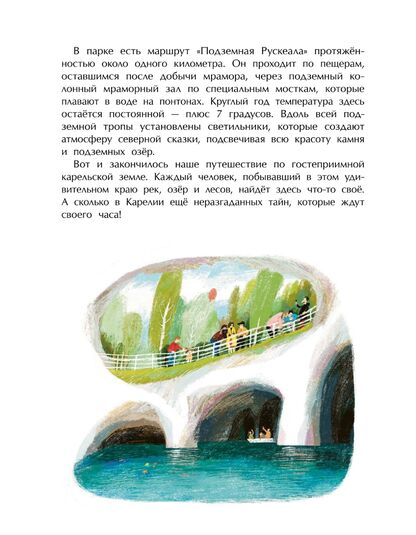 В парке есть маршрут «Подземная Рускеала» протяжённостью около одного километра. Он проходит по пещерам, оставшимся после добычи мрамора, через подземный колонный мраморный зал по специальным мосткам, которые плавают в воде на понтонах. Круглый год температура здесь остаётся постоянной — плюс 7 градусов. Вдоль всей подземной тропы установлены светильники, которые создают атмосферу северной сказки, подсвечивая всю красоту камня и подземных озёр.

Вот и закончилось наше путешествие по гостеприимной карельской земле. Каждый человек, побывавший в этом удивительном краю рек, озёр и лесов, найдёт здесь что-то своё. А сколько в Карелии ещё неразгаданных тайн, которые ждут своего часа!